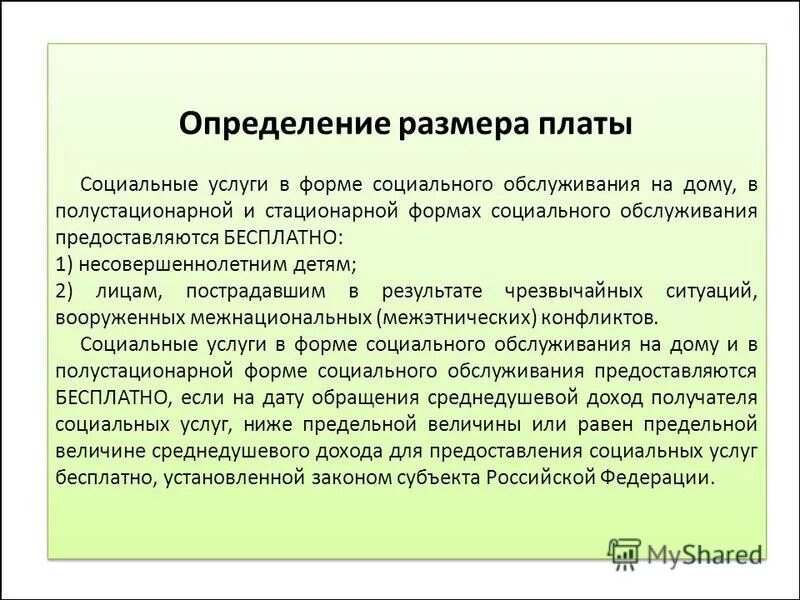 Определение размера платы

Социальные услуги в форме социального обслуживания на дому, в полустационарной и стационарной формах социального обслуживания предоставляются БЕСПЛАТНО:
1) несовершеннолетним детям;
2) лицам, пострадавшим в результате чрезвычайных ситуаций, вооруженных межнациональных (межэтнических) конфликтов.

Социальные услуги в форме социального обслуживания на дому и в полустационарной форме социального обслуживания предоставляются БЕСПЛАТНО, если на дату обращения среднедушевой доход получателя социальных услуг, ниже предельной величины или равен предельной величине среднедушевого дохода для предоставления социальных услуг бесплатно, установленной законом субъекта Российской Федерации.

MyShared